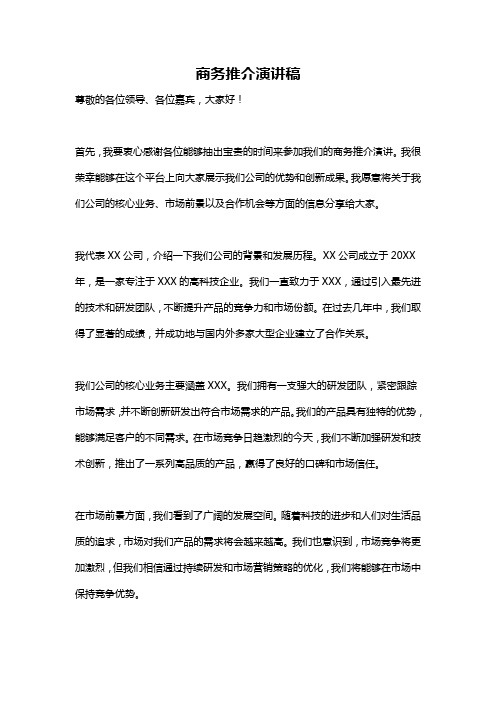 商务推介演讲稿

尊敬的各位领导、各位嘉宾，大家好！

首先，我要衷心感谢各位能够抽出宝贵的时间来参加我们的商务推介演讲。我很荣幸能够在这个平台上向大家展示我们公司的优势和创新成果。我愿意将关于我们公司的核心业务、市场前景以及合作机会等方面的信息分享给大家。

我代表 XX 公司，介绍一下我们公司的背景和发展历程。XX 公司成立于 20XX 年，是一家专注于 XXX 的高科技企业。我们一直致力于 XXX，通过引入最先进的技术和研发团队，不断提升产品的竞争力和市场份额。在过去几年中，我们取得了显著的成绩，并成功地与国内外多家大型企业建立了合作关系。

我们公司的核心业务主要涵盖 XXX。我们拥有一支强大的研发团队，紧密跟踪市场需求，并不断创新研发出符合市场需求的产品。我们的产品具有独特的优势，能够满足客户的不同需求。在市场竞争日趋激烈的今天，我们不断加强研发和技术创新，推出了一系列高品质的产品，赢得了良好的口碑和市场信任。

在市场前景方面，我们看到了广阔的发展空间。随着科技的进步和人们对生活品质的追求，市场对我们产品的需求将会越来越高。我们也意识到，市场竞争将更加激烈，但我们相信通过持续研发和市场营销策略的优化，我们将能够在市场中保持竞争优势。